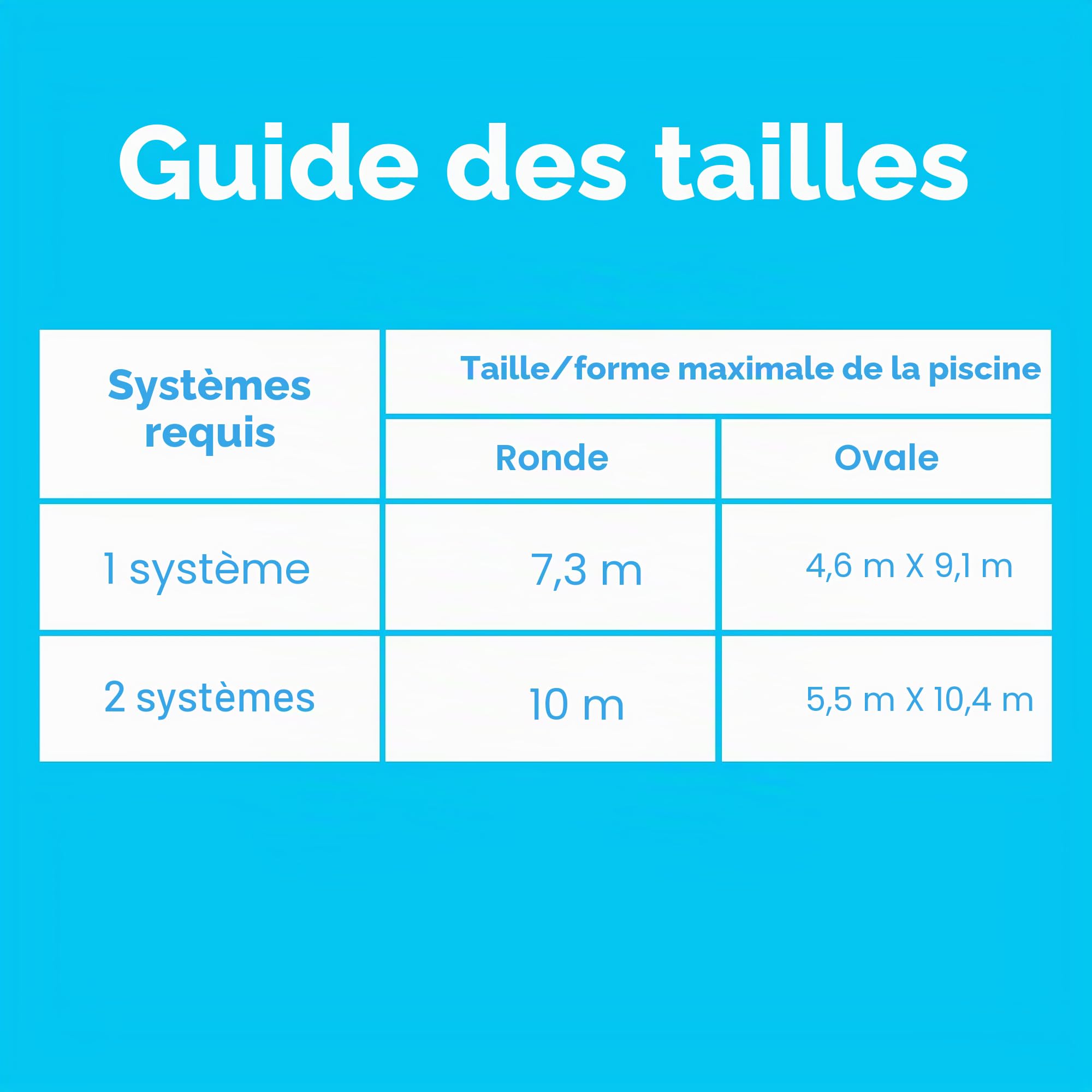 Guide des tailles

| Systèmes requis | Taille/forme maximale de la piscine | |
|---|---|---|
| | Ronde | Ovale |
| 1 système | 7,3 m | 4,6 m X 9,1 m |
| 2 systèmes | 10 m | 5,5 m X 10,4 m |